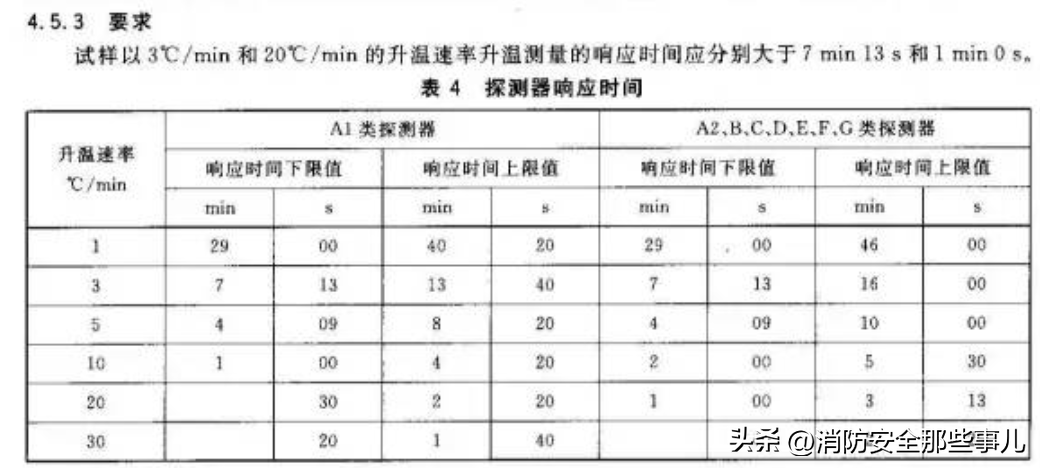 4.5.3 要求

试样以3℃/min和20℃/min的升温速率升温测量的响应时间应分别大于7 min 13 s和1 min 0 s。

表4 探测器响应时间

| 升温速率 ℃/min | A1类探测器 | | | | A2,B,C,D,E,F,G类探测器 | | | |
|---|---|---|---|---|---|---|---|---|
| | 响应时间下限值 | | 响应时间上限值 | | 响应时间下限值 | | 响应时间上限值 | |
| | min | s | min | s | min | s | min | s |
| 1 | 29 | 00 | 40 | 20 | 29 | 00 | 46 | 00 |
| 3 | 7 | 13 | 13 | 40 | 7 | 13 | 16 | 00 |
| 5 | 4 | 09 | 8 | 20 | 4 | 09 | 10 | 00 |
| 10 | 1 | 00 | 4 | 20 | 2 | 00 | 5 | 30 |
| 20 | | 30 | 2 | 20 | 1 | 00 | 3 | 13 |
| 30 | | 20 | 1 | 40 | | | | |

头条 @消防安全那些事儿